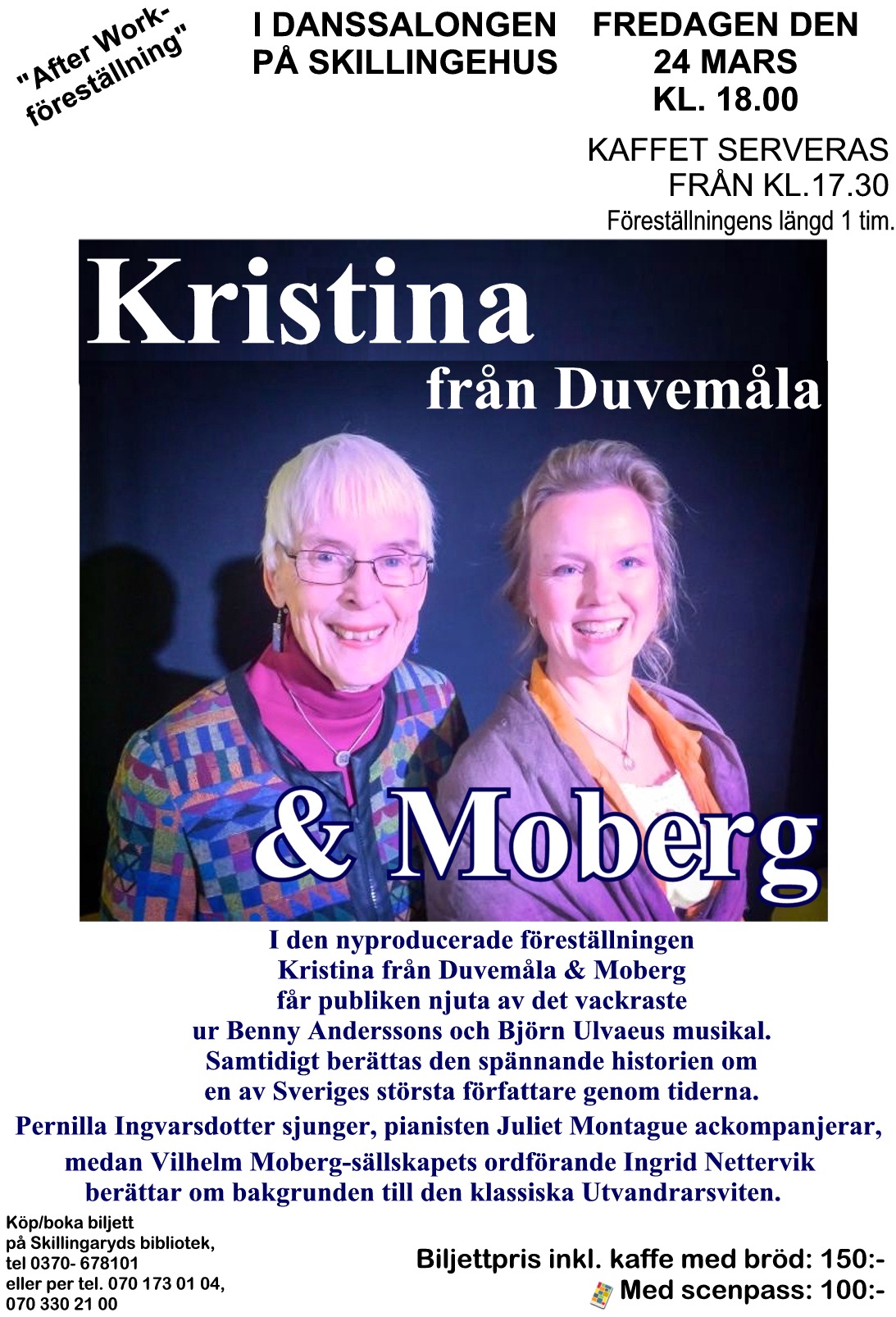 "After Work-föreställning"

I DANSSALONGEN PÅ SKILLINGEHUS

FREDAGEN DEN 24 MARS KL. 18.00

KAFFET SERVERAS FRÅN KL.17.30

Föreställningens längd 1 tim.

Kristina

från Duvemåla

& Moberg

I den nyproducerade föreställningen Kristina från Duvemåla & Moberg får publiken njuta av det vackraste ur Benny Anderssons och Björn Ulvaeus musikal. Samtidigt berättas den spännande historien om en av Sveriges största författare genom tiderna.

Pernilla Ingvarsdotter sjunger, pianisten Juliet Montague ackompanjerar, medan Vilhelm Moberg-sällskapets ordförande Ingrid Nettervik berättar om bakgrunden till den klassiska Utvandrarsviten.

Köp/boka biljett på Skillingaryds bibliotek, tel 0370- 678101 eller per tel. 070 173 01 04, 070 330 21 00

Biljettpris inkl. kaffe med bröd: 150:-

Med scenpass: 100:-